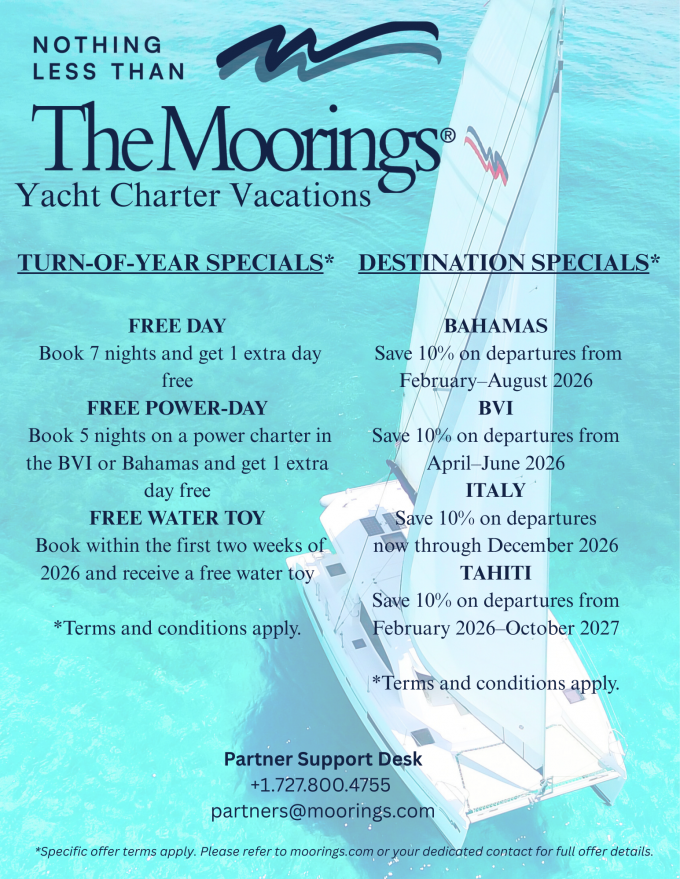 NOTHING LESS THAN

The Moorings®

Yacht Charter Vacations

TURN-OF-YEAR SPECIALS*

FREE DAY
Book 7 nights and get 1 extra day free

FREE POWER-DAY
Book 5 nights on a power charter in the BVI or Bahamas and get 1 extra day free

FREE WATER TOY
Book within the first two weeks of 2026 and receive a free water toy

*Terms and conditions apply.

DESTINATION SPECIALS*

BAHAMAS
Save 10% on departures from February–August 2026

BVI
Save 10% on departures from April–June 2026

ITALY
Save 10% on departures now through December 2026

TAHITI
Save 10% on departures from February 2026–October 2027

*Terms and conditions apply.

Partner Support Desk
+1.727.800.4755
partners@moorings.com

*Specific offer terms apply. Please refer to moorings.com or your dedicated contact for full offer details.